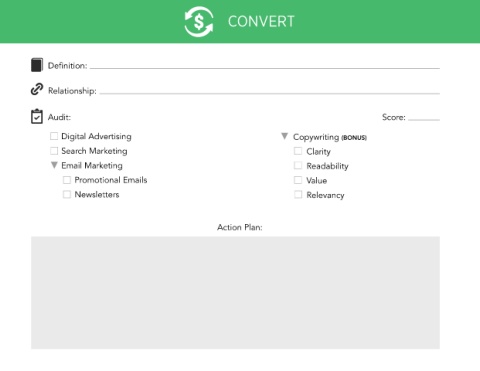 CONVERT

Definition: ____

Relationship: ____

Audit: Score: ____

☐ Digital Advertising
☐ Search Marketing
▼ Email Marketing
☐ Promotional Emails
☐ Newsletters

▼ Copywriting (BONUS)
☐ Clarity
☐ Readability
☐ Value
☐ Relevancy

Action Plan: